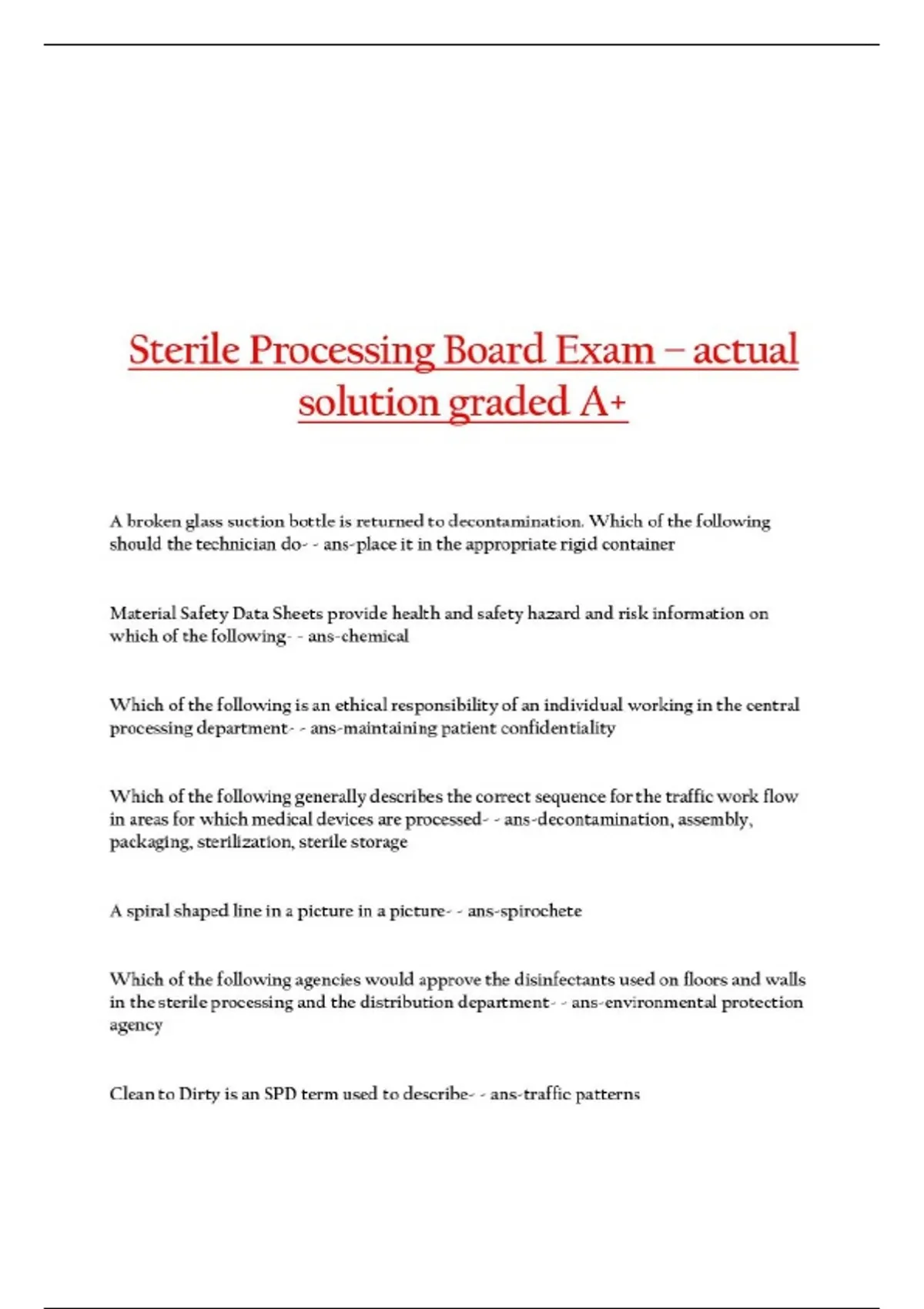 Sterile Processing Board Exam – actual solution graded A+

A broken glass suction bottle is returned to decontamination. Which of the following should the technician do- - ans-place it in the appropriate rigid container

Material Safety Data Sheets provide health and safety hazard and risk information on which of the following- - ans-chemical

Which of the following is an ethical responsibility of an individual working in the central processing department- - ans-maintaining patient confidentiality

Which of the following generally describes the correct sequence for the traffic work flow in areas for which medical devices are processed- - ans-decontamination, assembly, packaging, sterilization, sterile storage

A spiral shaped line in a picture in a picture- - ans-spirochete

Which of the following agencies would approve the disinfectants used on floors and walls in the sterile processing and the distribution department- - ans-environmental protection agency

Clean to Dirty is an SPD term used to describe- - ans-traffic patterns